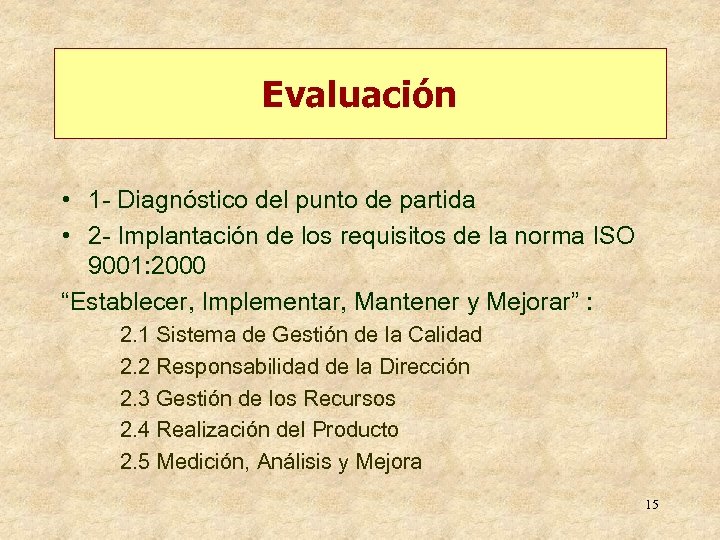 Evaluación

• 1- Diagnóstico del punto de partida
• 2- Implantación de los requisitos de la norma ISO 9001:2000

“Establecer, Implementar, Mantener y Mejorar” :

2.1 Sistema de Gestión de la Calidad
2.2 Responsabilidad de la Dirección
2.3 Gestión de los Recursos
2.4 Realización del Producto
2.5 Medición, Análisis y Mejora

15